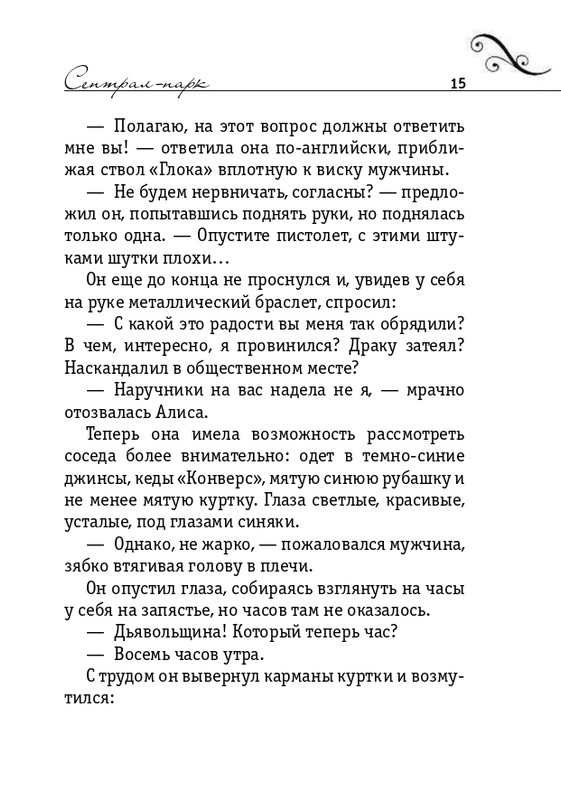 Сентрал-парк 15

— Полагаю, на этот вопрос должны ответить мне вы! — ответила она по-английски, приближая ствол «Глока» вплотную к виску мужчины.

— Не будем нервничать, согласны? — предложил он, попытавшись поднять руки, но поднялась только одна. — Опустите пистолет, с этими штуками шутки плохи…

Он еще до конца не проснулся и, увидев у себя на руке металлический браслет, спросил:

— С какой это радости вы меня так обрядили? В чем, интересно, я провинился? Драку затеял? Наскандалил в общественном месте?

— Наручники на вас надела не я, — мрачно отозвалась Алиса.

Теперь она имела возможность рассмотреть соседа более внимательно: одет в темно-синие джинсы, кеды «Конверс», мятую синюю рубашку и не менее мятую куртку. Глаза светлые, красивые, усталые, под глазами синяки.

— Однако, не жарко, — пожаловался мужчина, зябко втягивая голову в плечи.

Он опустил глаза, собираясь взглянуть на часы у себя на запястье, но часов там не оказалось.

— Дьявольщина! Который теперь час?

— Восемь часов утра.

С трудом он вывернул карманы куртки и возмутился: